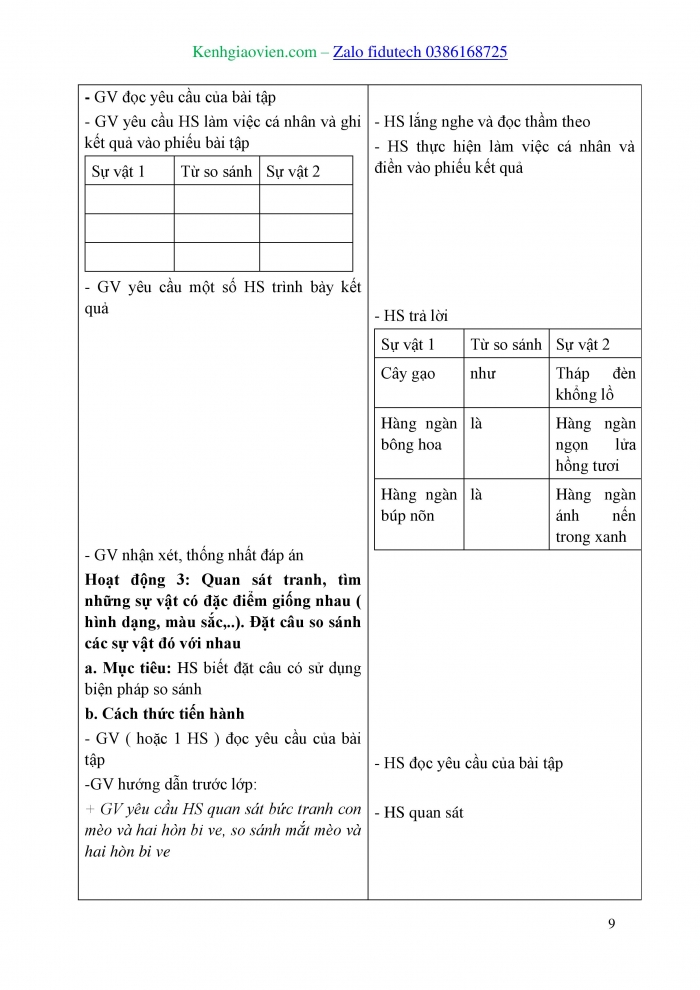 Kenhgiaovien.com – Zalo fidutech 0386168725

- GV đọc yêu cầu của bài tập
- GV yêu cầu HS làm việc cá nhân và ghi kết quả vào phiếu bài tập

| Sự vật 1 | Từ so sánh | Sự vật 2 |
|---|---|---|
| | | |
| | | |
| | | |

- GV yêu cầu một số HS trình bày kết quả

- GV nhận xét, thống nhất đáp án

Hoạt động 3: Quan sát tranh, tìm những sự vật có đặc điểm giống nhau ( hình dạng, màu sắc,..). Đặt câu so sánh các sự vật đó với nhau

a. Mục tiêu: HS biết đặt câu có sử dụng biện pháp so sánh

b. Cách thức tiến hành

- GV ( hoặc 1 HS ) đọc yêu cầu của bài tập

-GV hướng dẫn trước lớp:

+ GV yêu cầu HS quan sát bức tranh con mèo và hai hòn bi ve, so sánh mắt mèo và hai hòn bi ve

- HS lắng nghe và đọc thầm theo
- HS thực hiện làm việc cá nhân và điền vào phiếu kết quả

- HS trả lời

| Sự vật 1 | Từ so sánh | Sự vật 2 |
|---|---|---|
| Cây gạo | như | Tháp đèn khổng lồ |
| Hàng ngàn bông hoa | là | Hàng ngàn ngọn lửa hồng tươi |
| Hàng ngàn búp nõn | là | Hàng ngàn ánh nến trong xanh |

- HS đọc yêu cầu của bài tập

- HS quan sát

9